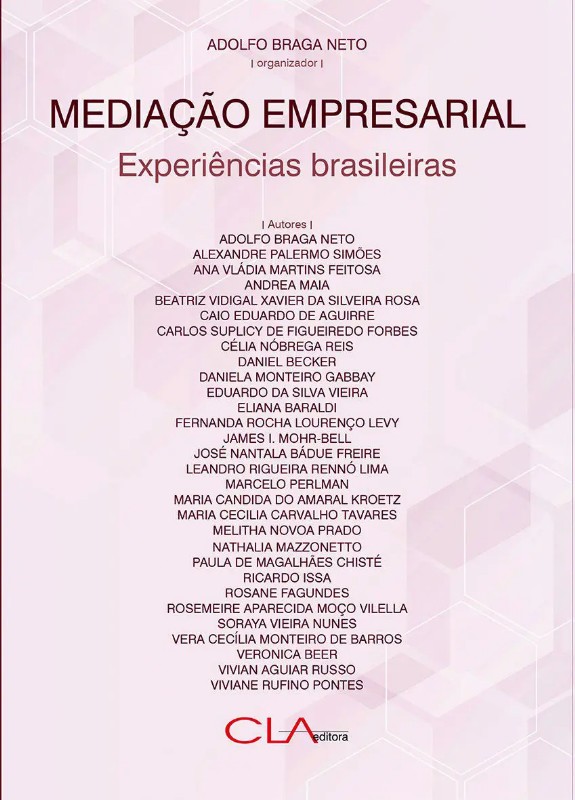 ADOLFO BRAGA NETO
| organizador |

MEDIAÇÃO EMPRESARIAL
Experiências brasileiras

| Autores |
ADOLFO BRAGA NETO
ALEXANDRE PALERMO SIMÕES
ANA VLÁDIA MARTINS FEITOSA
ANDREA MAIA
BEATRIZ VIDIGAL XAVIER DA SILVEIRA ROSA
CAIO EDUARDO DE AGUIRRE
CARLOS SUPLICY DE FIGUEIREDO FORBES
CÉLIA NÓBREGA REIS
DANIEL BECKER
DANIELA MONTEIRO GABBAY
EDUARDO DA SILVA VIEIRA
ELIANA BARALDI
FERNANDA ROCHA LOURENÇO LEVY
JAMES I. MOHR-BELL
JOSÉ NANTALA BÁDUE FREIRE
LEANDRO RIGUEIRA RENNÓ LIMA
MARCELO PERLMAN
MARIA CANDIDA DO AMARAL KROETZ
MARIA CECILIA CARVALHO TAVARES
MELITHA NOVOA PRADO
NATHALIA MAZZONETTO
PAULA DE MAGALHÃES CHISTÉ
RICARDO ISSA
ROSANE FAGUNDES
ROSEMEIRE APARECIDA MOÇO VILELLA
SORAYA VIEIRA NUNES
VERA CECÍLIA MONTEIRO DE BARROS
VERONICA BEER
VIVIAN AGUIAR RUSSO
VIVIANE RUFINO PONTES

CLA editora